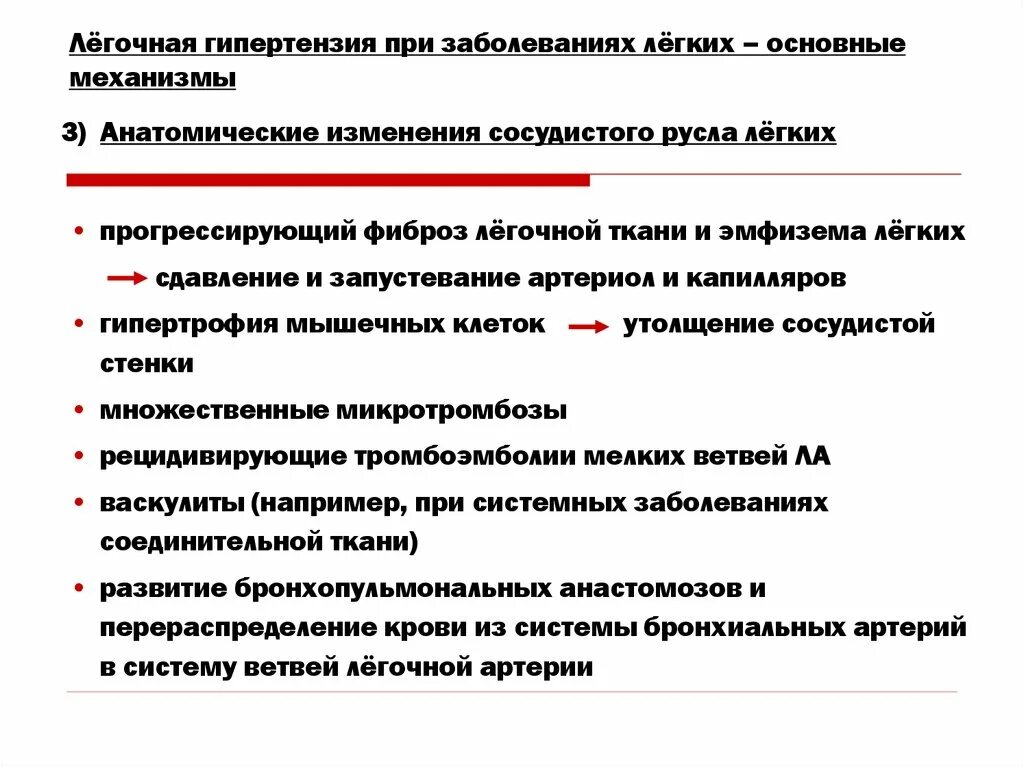 Лёгочная гипертензия при заболеваниях лёгких – основные механизмы

3) Анатомические изменения сосудистого русла лёгких

• прогрессирующий фиброз лёгочной ткани и эмфизема лёгких → сдавление и запустевание артериол и капилляров
• гипертрофия мышечных клеток → утолщение сосудистой стенки
• множественные микротромбозы
• рецидивирующие тромбоэмболии мелких ветвей ЛА
• васкулиты (например, при системных заболеваниях соединительной ткани)
• развитие бронхопульмональных анастомозов и перераспределение крови из системы бронхиальных артерий в систему ветвей лёгочной артерии